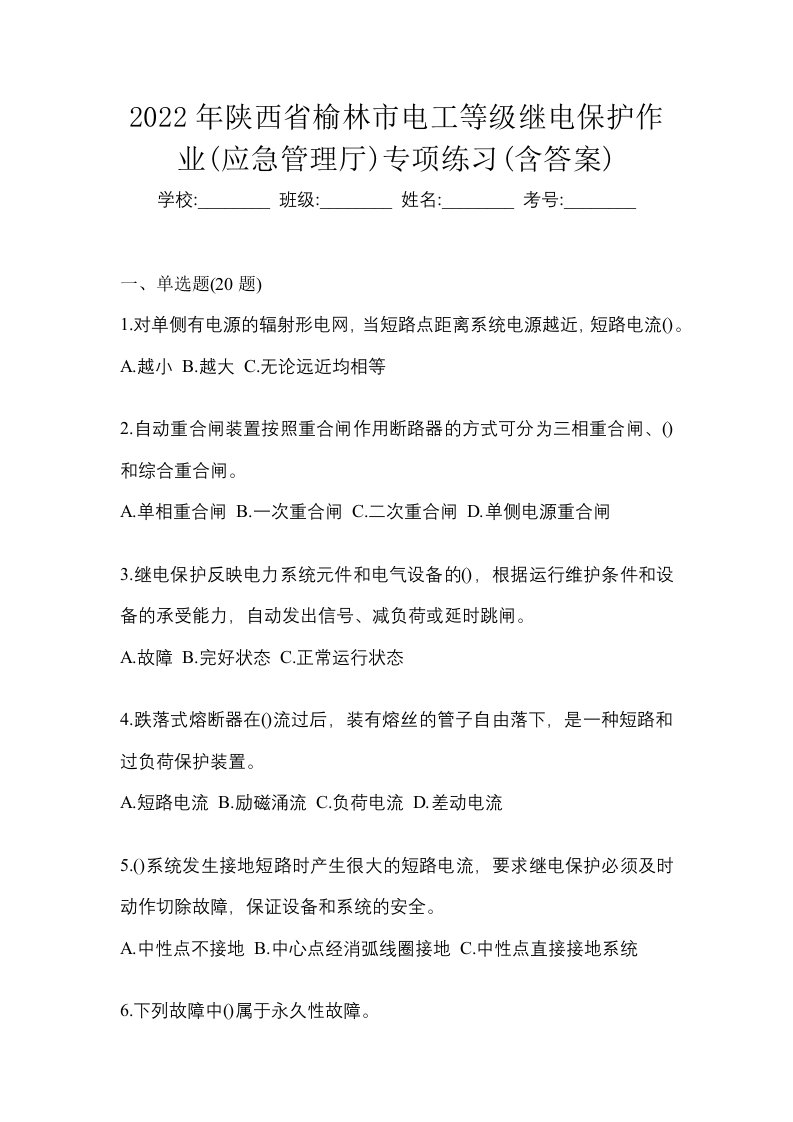 2022年陕西省榆林市电工等级继电保护作业(应急管理厅)专项练习(含答案)

学校:________ 班级:________ 姓名:________ 考号:________

一、单选题(20题)

1.对单侧有电源的辐射形电网，当短路点距离系统电源越近，短路电流()。

A.越小 B.越大 C.无论远近均相等

2.自动重合闸装置按照重合闸作用断路器的方式可分为三相重合闸、()和综合重合闸。

A.单相重合闸 B.一次重合闸 C.二次重合闸 D.单侧电源重合闸

3.继电保护反映电力系统元件和电气设备的()，根据运行维护条件和设备的承受能力，自动发出信号、减负荷或延时跳闸。

A.故障 B.完好状态 C.正常运行状态

4.跌落式熔断器在()流过后，装有熔丝的管子自由落下，是一种短路和过负荷保护装置。

A.短路电流 B.励磁涌流 C.负荷电流 D.差动电流

5.()系统发生接地短路时产生很大的短路电流，要求继电保护必须及时动作切除故障，保证设备和系统的安全。

A.中性点不接地 B.中心点经消弧线圈接地 C.中性点直接接地系统

6.下列故障中()属于永久性故障。